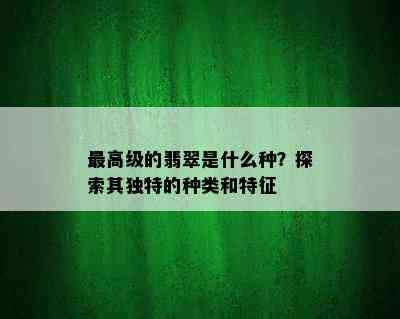 最高级的翡翠是什么种？探索其独特的种类和特征